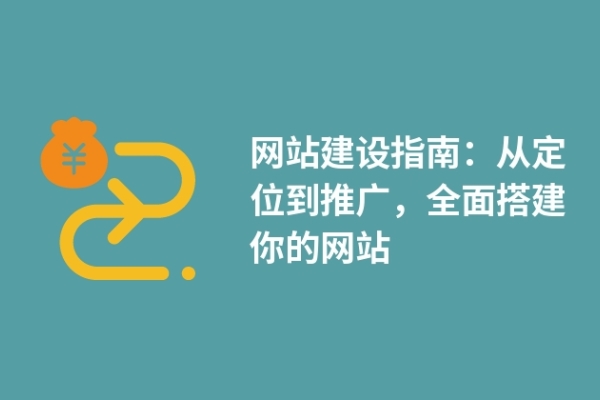 ¥

网站建设指南：从定位到推广，全面搭建你的网站